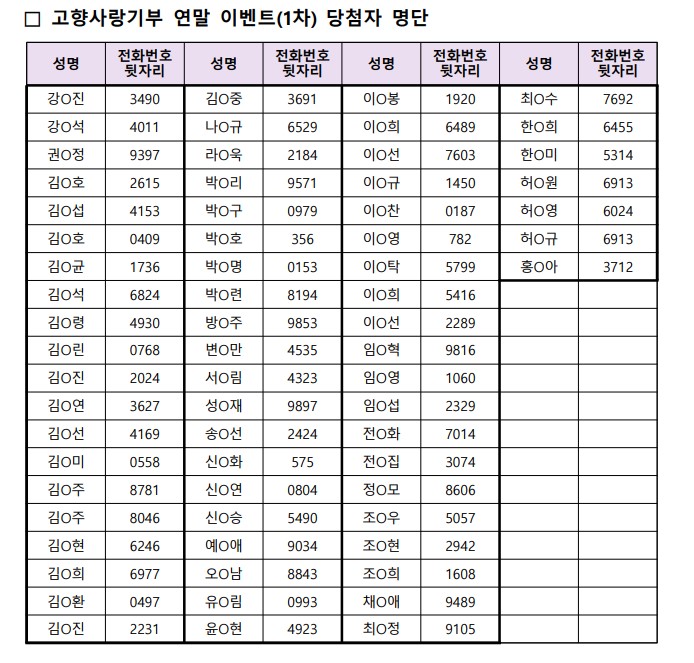 □ 고향사랑기부 연말 이벤트(1차) 당첨자 명단

| 성명 | 전화번호 뒷자리 | 성명 | 전화번호 뒷자리 | 성명 | 전화번호 뒷자리 | 성명 | 전화번호 뒷자리 |
|---|---|---|---|---|---|---|---|
| 강O진 | 3490 | 김O중 | 3691 | 이O봉 | 1920 | 최O수 | 7692 |
| 강O석 | 4011 | 나O규 | 6529 | 이O희 | 6489 | 한O희 | 6455 |
| 권O정 | 9397 | 라O욱 | 2184 | 이O선 | 7603 | 한O미 | 5314 |
| 김O호 | 2615 | 박O리 | 9571 | 이O규 | 1450 | 허O원 | 6913 |
| 김O섭 | 4153 | 박O구 | 0979 | 이O찬 | 0187 | 허O영 | 6024 |
| 김O호 | 0409 | 박O호 | 356 | 이O영 | 782 | 허O규 | 6913 |
| 김O균 | 1736 | 박O명 | 0153 | 이O탁 | 5799 | 홍O아 | 3712 |
| 김O석 | 6824 | 박O련 | 8194 | 이O희 | 5416 | | |
| 김O령 | 4930 | 방O주 | 9853 | 이O선 | 2289 | | |
| 김O린 | 0768 | 변O만 | 4535 | 임O혁 | 9816 | | |
| 김O진 | 2024 | 서O림 | 4323 | 임O영 | 1060 | | |
| 김O연 | 3627 | 성O재 | 9897 | 임O섭 | 2329 | | |
| 김O선 | 4169 | 송O선 | 2424 | 전O화 | 7014 | | |
| 김O미 | 0558 | 신O화 | 575 | 전O집 | 3074 | | |
| 김O주 | 8781 | 신O연 | 0804 | 정O모 | 8606 | | |
| 김O주 | 8046 | 신O승 | 5490 | 조O우 | 5057 | | |
| 김O현 | 6246 | 예O애 | 9034 | 조O현 | 2942 | | |
| 김O희 | 6977 | 오O남 | 8843 | 조O희 | 1608 | | |
| 김O환 | 0497 | 유O림 | 0993 | 채O애 | 9489 | | |
| 김O진 | 2231 | 윤O현 | 4923 | 최O정 | 9105 | | |